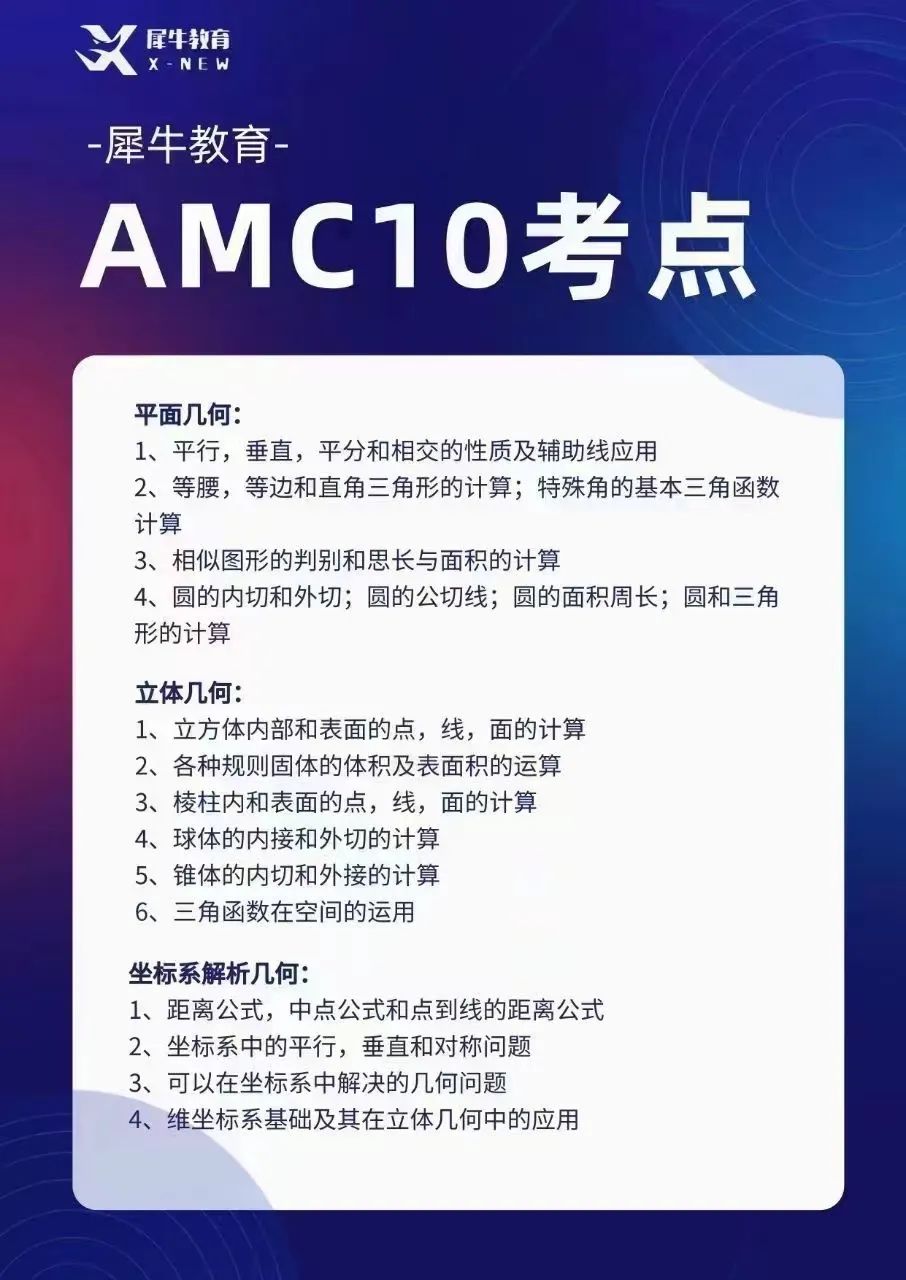 犀牛教育
X-NEW

-犀牛教育-

AMC10考点

平面几何：
1、平行，垂直，平分和相交的性质及辅助线应用
2、等腰，等边和直角三角形的计算；特殊角的基本三角函数计算
3、相似图形的判别和思长与面积的计算
4、圆的内切和外切；圆的公切线；圆的面积周长；圆和三角形的计算

立体几何：
1、立方体内部和表面的点，线，面的计算
2、各种规则固体的体积及表面积的运算
3、棱柱内和表面的点，线，面的计算
4、球体的内接和外切的计算
5、锥体的内切和外接的计算
6、三角函数在空间的运用

坐标系解析几何：
1、距离公式，中点公式和点到线的距离公式
2、坐标系中的平行，垂直和对称问题
3、可以在坐标系中解决的几何问题
4、维坐标系基础及其在立体几何中的应用